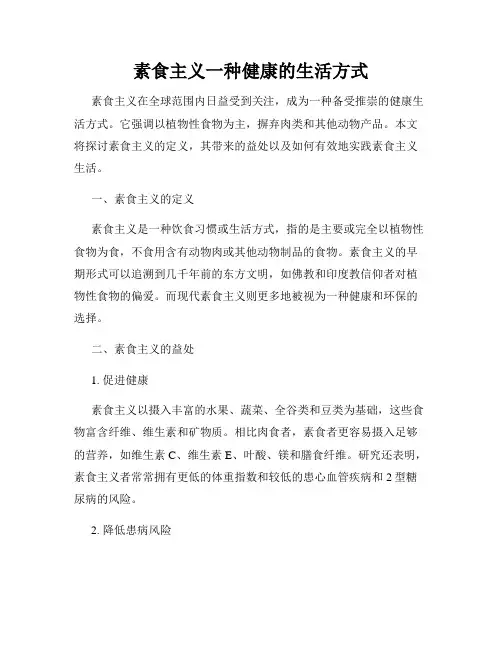 素食主义一种健康的生活方式

素食主义在全球范围内日益受到关注，成为一种备受推崇的健康生活方式。它强调以植物性食物为主，摒弃肉类和其他动物产品。本文将探讨素食主义的定义，其带来的益处以及如何有效地实践素食主义生活。

一、素食主义的定义

素食主义是一种饮食习惯或生活方式，指的是主要或完全以植物性食物为食，不食用含有动物肉或其他动物制品的食物。素食主义的早期形式可以追溯到几千年前的东方文明，如佛教和印度教信仰者对植物性食物的偏爱。而现代素食主义则更多地被视为一种健康和环保的选择。

二、素食主义的益处

1. 促进健康

素食主义以摄入丰富的水果、蔬菜、全谷类和豆类为基础，这些食物富含纤维、维生素和矿物质。相比肉食者，素食者更容易摄入足够的营养，如维生素 C、维生素 E、叶酸、镁和膳食纤维。研究还表明，素食主义者常常拥有更低的体重指数和较低的患心血管疾病和 2 型糖尿病的风险。

2. 降低患病风险